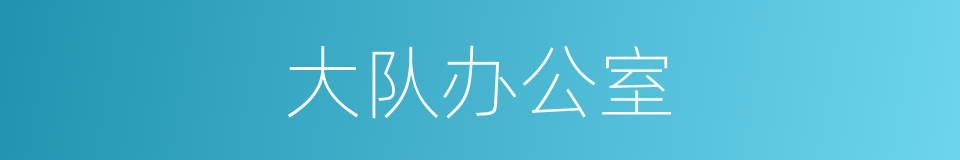 大队办公室